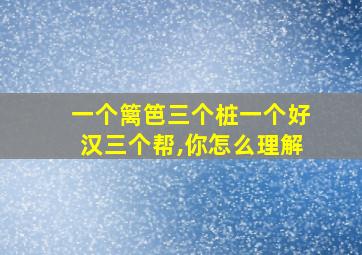 一个篱笆三个桩一个好汉三个帮,你怎么理解